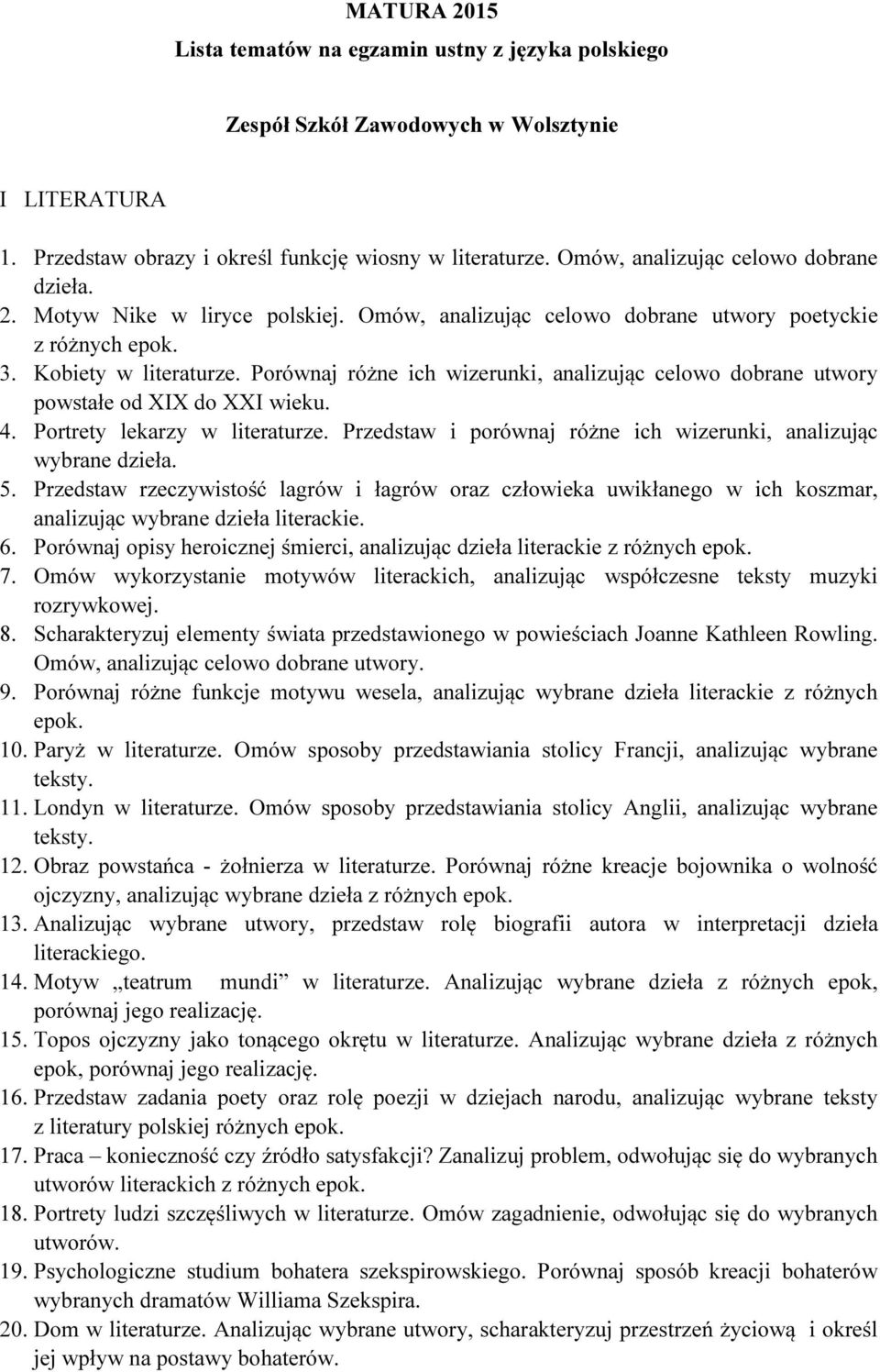 MATURA 2015
Lista tematów na egzamin ustny z języka polskiego

Zespół Szkół Zawodowych w Wolsztynie

I LITERATURA

1. Przedstaw obrazy i określ funkcję wiosny w literaturze. Omów, analizując celowo dobrane dzieła.
2. Motyw Nike w liryce polskiej. Omów, analizując celowo dobrane utwory poetyckie z różnych epok.
3. Kobiety w literaturze. Porównaj różne ich wizerunki, analizując celowo dobrane utwory powstałe od XIX do XXI wieku.
4. Portrety lekarzy w literaturze. Przedstaw i porównaj różne ich wizerunki, analizując wybrane dzieła.
5. Przedstaw rzeczywistość lagrów i łagrów oraz człowieka uwikłanego w ich koszmar, analizując wybrane dzieła literackie.
6. Porównaj opisy heroicznej śmierci, analizując dzieła literackie z różnych epok.
7. Omów wykorzystanie motywów literackich, analizując współczesne teksty muzyki rozrywkowej.
8. Scharakteryzuj elementy świata przedstawionego w powieściach Joanne Kathleen Rowling. Omów, analizując celowo dobrane utwory.
9. Porównaj różne funkcje motywu wesela, analizując wybrane dzieła literackie z różnych epok.
10. Paryż w literaturze. Omów sposoby przedstawiania stolicy Francji, analizując wybrane teksty.
11. Londyn w literaturze. Omów sposoby przedstawiania stolicy Anglii, analizując wybrane teksty.
12. Obraz powstańca - żołnierza w literaturze. Porównaj różne kreacje bojownika o wolność ojczyzny, analizując wybrane dzieła z różnych epok.
13. Analizując wybrane utwory, przedstaw rolę biografii autora w interpretacji dzieła literackiego.
14. Motyw „teatrum mundi” w literaturze. Analizując wybrane dzieła z różnych epok, porównaj jego realizację.
15. Topos ojczyzny jako tonącego okrętu w literaturze. Analizując wybrane dzieła z różnych epok, porównaj jego realizację.
16. Przedstaw zadania poety oraz rolę poezji w dziejach narodu, analizując wybrane teksty z literatury polskiej różnych epok.
17. Praca – konieczność czy źródło satysfakcji? Zanalizuj problem, odwołując się do wybranych utworów literackich z różnych epok.
18. Portrety ludzi szczęśliwych w literaturze. Omów zagadnienie, odwołując się do wybranych utworów.
19. Psychologiczne studium bohatera szekspirowskiego. Porównaj sposób kreacji bohaterów wybranych dramatów Williama Szekspira.
20. Dom w literaturze. Analizując wybrane utwory, scharakteryzuj przestrzeń życiową i określ jej wpływ na postawy bohaterów.